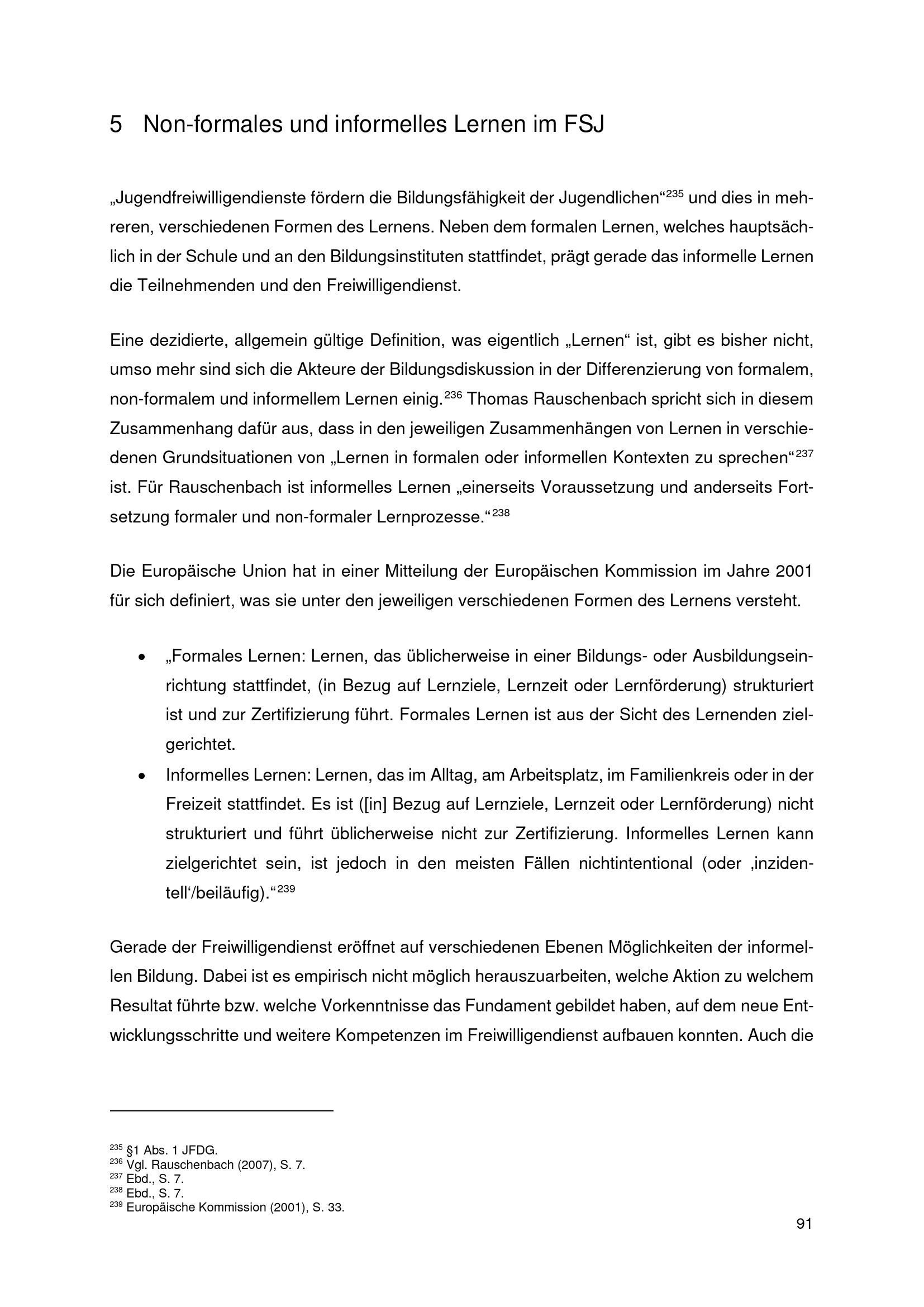 5 Non-formales und informelles Lernen im FSJ

„Jugendfreiwilligendienste fördern die Bildungsfähigkeit der Jugendlichen“$^{235}$ und dies in mehreren, verschiedenen Formen des Lernens. Neben dem formalen Lernen, welches hauptsächlich in der Schule und an den Bildungsinstituten stattfindet, prägt gerade das informelle Lernen die Teilnehmenden und den Freiwilligendienst.

Eine dezidierte, allgemein gültige Definition, was eigentlich „Lernen“ ist, gibt es bisher nicht, umso mehr sind sich die Akteure der Bildungsdiskussion in der Differenzierung von formalem, non-formalem und informellem Lernen einig.$^{236}$ Thomas Rauschenbach spricht sich in diesem Zusammenhang dafür aus, dass in den jeweiligen Zusammenhängen von Lernen in verschiedenen Grundsituationen von „Lernen in formalen oder informellen Kontexten zu sprechen“$^{237}$ ist. Für Rauschenbach ist informelles Lernen „einerseits Voraussetzung und anderseits Fortsetzung formaler und non-formaler Lernprozesse.“$^{238}$

Die Europäische Union hat in einer Mitteilung der Europäischen Kommission im Jahre 2001 für sich definiert, was sie unter den jeweiligen verschiedenen Formen des Lernens versteht.

• „Formales Lernen: Lernen, das üblicherweise in einer Bildungs- oder Ausbildungseinrichtung stattfindet, (in Bezug auf Lernziele, Lernzeit oder Lernförderung) strukturiert ist und zur Zertifizierung führt. Formales Lernen ist aus der Sicht des Lernenden zielgerichtet.
• Informelles Lernen: Lernen, das im Alltag, am Arbeitsplatz, im Familienkreis oder in der Freizeit stattfindet. Es ist ([in] Bezug auf Lernziele, Lernzeit oder Lernförderung) nicht strukturiert und führt üblicherweise nicht zur Zertifizierung. Informelles Lernen kann zielgerichtet sein, ist jedoch in den meisten Fällen nichtintentional (oder ‚inzidentell‘/beiläufig).“$^{239}$

Gerade der Freiwilligendienst eröffnet auf verschiedenen Ebenen Möglichkeiten der informellen Bildung. Dabei ist es empirisch nicht möglich herauszuarbeiten, welche Aktion zu welchem Resultat führte bzw. welche Vorkenntnisse das Fundament gebildet haben, auf dem neue Entwicklungsschritte und weitere Kompetenzen im Freiwilligendienst aufbauen konnten. Auch die

$^{235}$ §1 Abs. 1 JFDG.
$^{236}$ Vgl. Rauschenbach (2007), S. 7.
$^{237}$ Ebd., S. 7.
$^{238}$ Ebd., S. 7.
$^{239}$ Europäische Kommission (2001), S. 33.

91